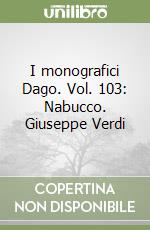 unilibro

I monografici Dago. Vol. 103: Nabucco. Giuseppe Verdi

COPERTINA NON DISPONIBILE